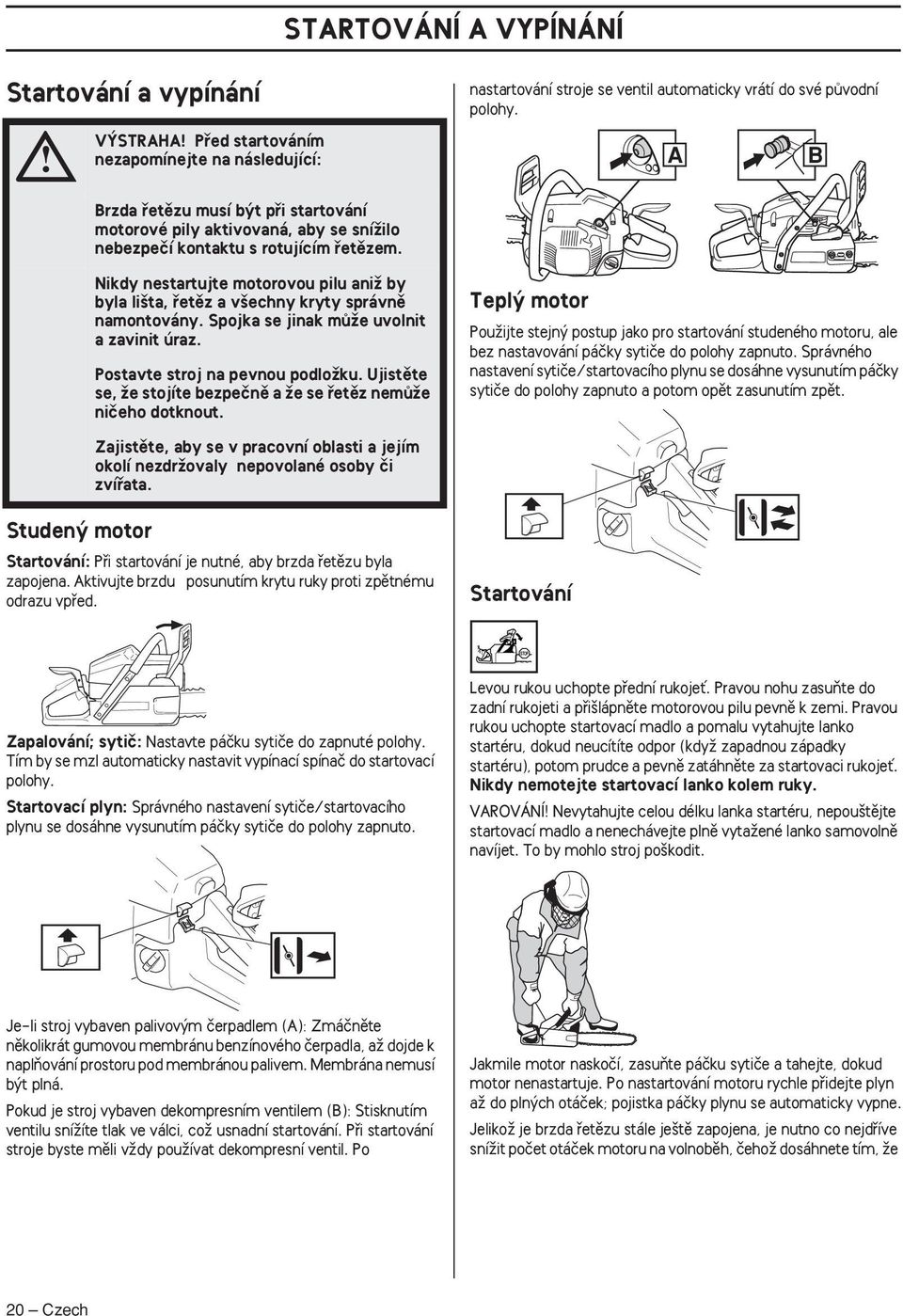 STARTOVÁNÍ A VYPÍNÁNÍ

Startování a vypínání

VÝSTRAHA! Před startováním nezapomínejte na následující:

Brzda řetězu musí být při startování motorové pily aktivovaná, aby se snížilo nebezpečí kontaktu s rotujícím řetězem.

Nikdy nestartujte motorovou pilu aniž by byla lišta, řetěz a všechny kryty správně namontovány. Spojka se jinak může uvolnit a zavinit úraz.

Postavte stroj na pevnou podložku. Ujistěte se, že stojíte bezpečně a že se řetěz nemůže ničeho dotknout.

Zajistěte, aby se v pracovní oblasti a jejím okolí nezdržovaly nepovolané osoby či zvířata.

Studený motor

Startování: Při startování je nutné, aby brzda řetězu byla zapojena. Aktivujte brzdu posunutím krytu ruky proti zpětnému odrazu vpřed.

Zapalování; sytič: Nastavte páčku sytiče do zapnuté polohy. Tím by se mzl automaticky nastavit vypínací spínač do startovací polohy.

Startovací plyn: Správného nastavení sytiče/startovacího plynu se dosáhne vysunutím páčky sytiče do polohy zapnuto.

Je-li stroj vybaven palivovým čerpadlem (A): Zmáčněte několikrát gumovou membránu benzínového čerpadla, až dojde k naplňování prostoru pod membránou palivem. Membrána nemusí být plná.

Pokud je stroj vybaven dekompresním ventilem (B): Stisknutím ventilu snížíte tlak ve válci, což usnadní startování. Při startování stroje byste měli vždy používat dekompresní ventil. Po

nastartování stroje se ventil automaticky vrátí do své původní polohy.

A

B

Teplý motor

Použijte stejný postup jako pro startování studeného motoru, ale bez nastavování páčky sytiče do polohy zapnuto. Správného nastavení sytiče/startovacího plynu se dosáhne vysunutím páčky sytiče do polohy zapnuto a potom opět zasunutím zpět.

Startování

Levou rukou uchopte přední rukojeť. Pravou nohu zasuňte do zadní rukojeti a přišlápněte motorovou pilu pevně k zemi. Pravou rukou uchopte startovací madlo a pomalu vytahujte lanko startéru, dokud neucítíte odpor (když zapadnou západky startéru), potom prudce a pevně zatáhněte za startovací rukojeť. Nikdy nemotejte startovací lanko kolem ruky.

VAROVÁNÍ! Nevytahujte celou délku lanka startéru, nepouštějte startovací madlo a nenechávejte plně vytažené lanko samovolně navíjet. To by mohlo stroj poškodit.

Jakmile motor naskočí, zasuňte páčku sytiče a tahejte, dokud motor nenastartuje. Po nastartování motoru rychle přidejte plyn až do plných otáček; pojistka páčky plynu se automaticky vypne.

Jelikož je brzda řetězu stále ještě zapojena, je nutno co nejdříve snížit počet otáček motoru na volnoběh, čehož dosáhnete tím, že

20 – Czech